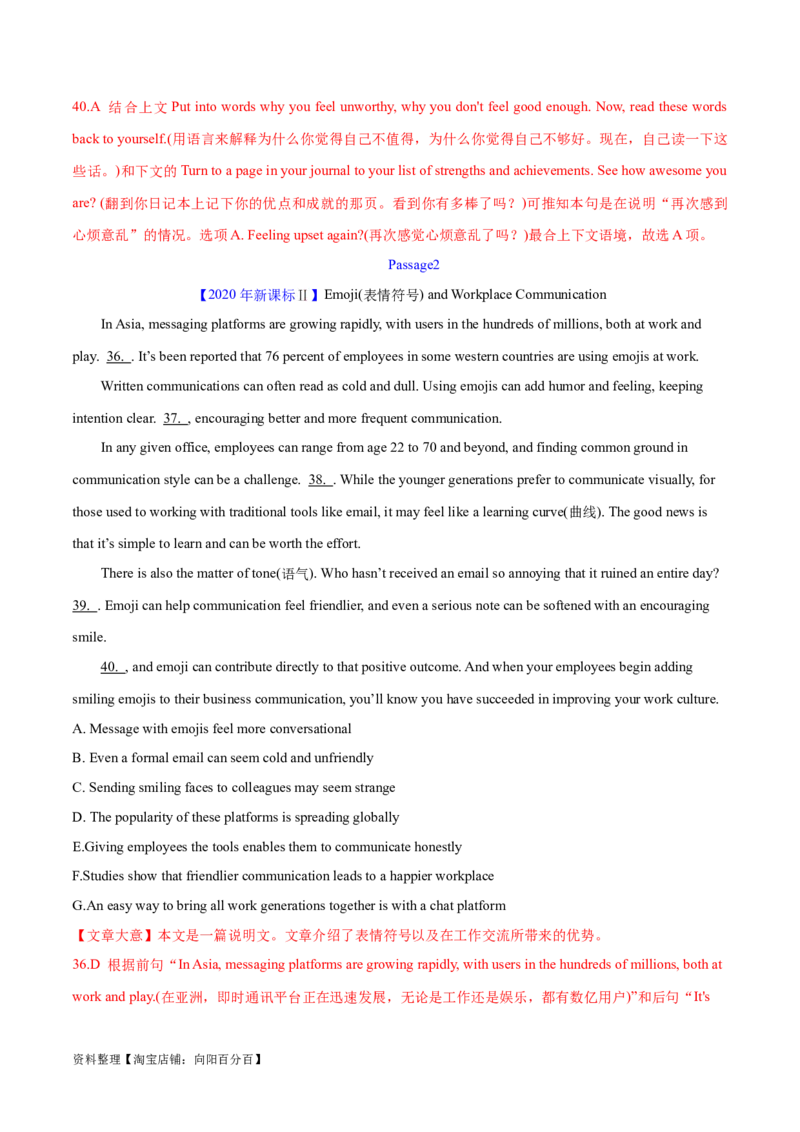 40.A 结合上文Put into words why you feel unworthy, why you don't feel good enough. Now, read these words back to yourself.(用语言来解释为什么你觉得自己不值得，为什么你觉得自己不够好。现在，自己读一下这些话。)和下文的Turn to a page in your journal to your list of strengths and achievements. See how awesome you are? (翻到你日记本上记下你的优点和成就的那页。看到你有多棒了吗？)可推知本句是在说明“再次感到心烦意乱”的情况。选项A. Feeling upset again?(再次感觉心烦意乱了吗？)最合上下文语境，故选A项。

Passage2

【2020年新课标Ⅱ】Emoji(表情符号) and Workplace Communication

In Asia, messaging platforms are growing rapidly, with users in the hundreds of millions, both at work and play. 36. . It's been reported that 76 percent of employees in some western countries are using emojis at work.

Written communications can often read as cold and dull. Using emojis can add humor and feeling, keeping intention clear. 37. , encouraging better and more frequent communication.

In any given office, employees can range from age 22 to 70 and beyond, and finding common ground in communication style can be a challenge. 38. . While the younger generations prefer to communicate visually, for those used to working with traditional tools like email, it may feel like a learning curve(曲线). The good news is that it's simple to learn and can be worth the effort.

There is also the matter of tone(语气). Who hasn't received an email so annoying that it ruined an entire day? 39. . Emoji can help communication feel friendlier, and even a serious note can be softened with an encouraging smile.

40. , and emoji can contribute directly to that positive outcome. And when your employees begin adding smiling emojis to their business communication, you'll know you have succeeded in improving your work culture.

A. Message with emojis feel more conversational

B. Even a formal email can seem cold and unfriendly

C. Sending smiling faces to colleagues may seem strange

D. The popularity of these platforms is spreading globally

E.Giving employees the tools enables them to communicate honestly

F.Studies show that friendlier communication leads to a happier workplace

G.An easy way to bring all work generations together is with a chat platform

【文章大意】本文是一篇说明文。文章介绍了表情符号以及在工作交流所带来的优势。

36.D 根据前句“In Asia, messaging platforms are growing rapidly, with users in the hundreds of millions, both at work and play.(在亚洲，即时通讯平台正在迅速发展，无论是工作还是娱乐，都有数亿用户)”和后句“It's

资料整理【淘宝店铺：向阳百分百】